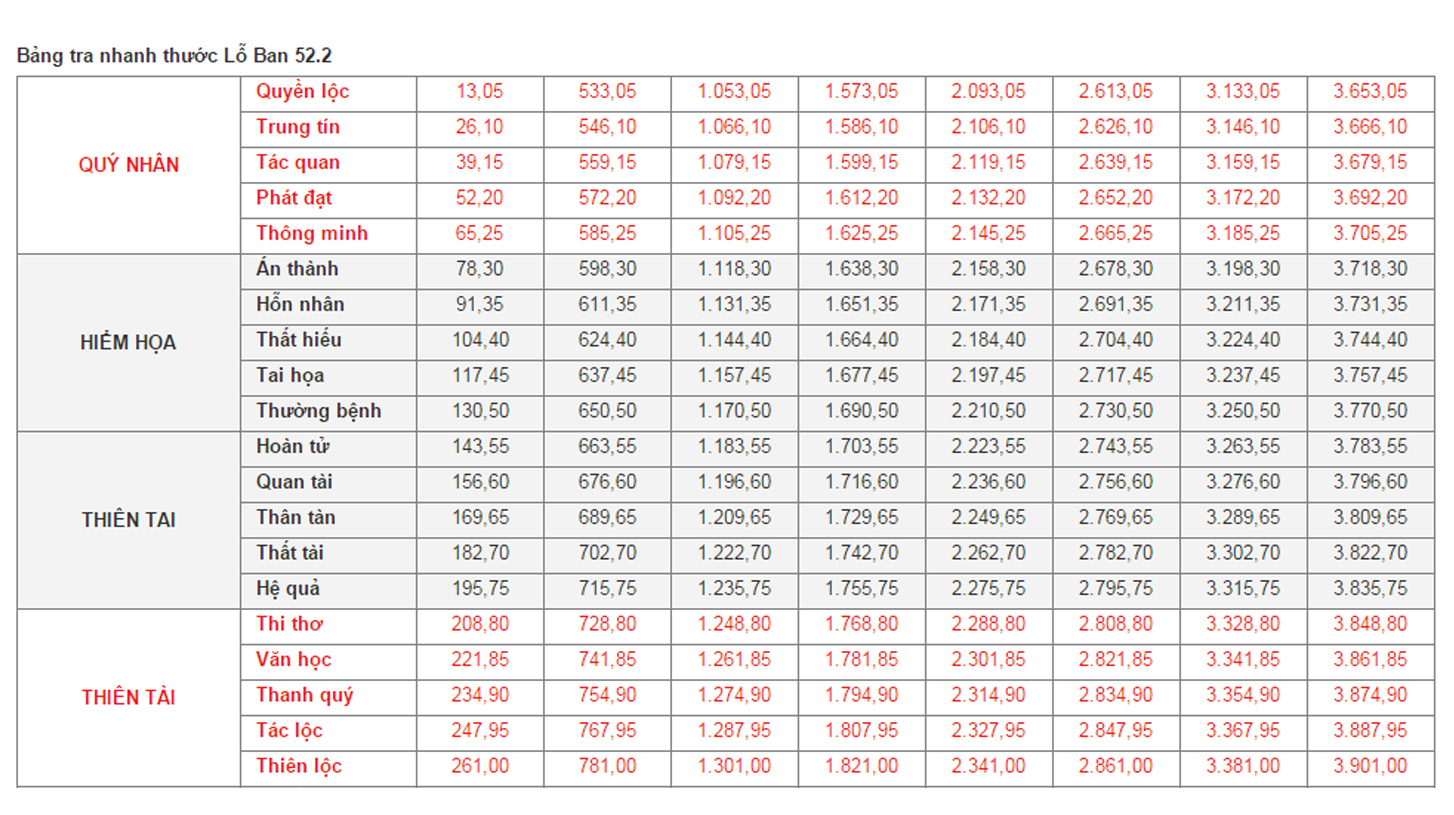 Bảng tra nhanh thước Lỗ Ban 52.2

| | | | | | | | | | |
|---|---|---|---|---|---|---|---|---|---|
| QUÝ NHÂN | Quyền lộc | 13,05 | 533,05 | 1.053,05 | 1.573,05 | 2.093,05 | 2.613,05 | 3.133,05 | 3.653,05 |
| | Trung tín | 26,10 | 546,10 | 1.066,10 | 1.586,10 | 2.106,10 | 2.626,10 | 3.146,10 | 3.666,10 |
| | Tác quan | 39,15 | 559,15 | 1.079,15 | 1.599,15 | 2.119,15 | 2.639,15 | 3.159,15 | 3.679,15 |
| | Phát đạt | 52,20 | 572,20 | 1.092,20 | 1.612,20 | 2.132,20 | 2.652,20 | 3.172,20 | 3.692,20 |
| | Thông minh | 65,25 | 585,25 | 1.105,25 | 1.625,25 | 2.145,25 | 2.665,25 | 3.185,25 | 3.705,25 |
| HIỂM HỌA | Án thành | 78,30 | 598,30 | 1.118,30 | 1.638,30 | 2.158,30 | 2.678,30 | 3.198,30 | 3.718,30 |
| | Hỗn nhân | 91,35 | 611,35 | 1.131,35 | 1.651,35 | 2.171,35 | 2.691,35 | 3.211,35 | 3.731,35 |
| | Thất hiếu | 104,40 | 624,40 | 1.144,40 | 1.664,40 | 2.184,40 | 2.704,40 | 3.224,40 | 3.744,40 |
| | Tai họa | 117,45 | 637,45 | 1.157,45 | 1.677,45 | 2.197,45 | 2.717,45 | 3.237,45 | 3.757,45 |
| | Thường bệnh | 130,50 | 650,50 | 1.170,50 | 1.690,50 | 2.210,50 | 2.730,50 | 3.250,50 | 3.770,50 |
| THIÊN TAI | Hoàn tử | 143,55 | 663,55 | 1.183,55 | 1.703,55 | 2.223,55 | 2.743,55 | 3.263,55 | 3.783,55 |
| | Quan tài | 156,60 | 676,60 | 1.196,60 | 1.716,60 | 2.236,60 | 2.756,60 | 3.276,60 | 3.796,60 |
| | Thân tàn | 169,65 | 689,65 | 1.209,65 | 1.729,65 | 2.249,65 | 2.769,65 | 3.289,65 | 3.809,65 |
| | Thất tài | 182,70 | 702,70 | 1.222,70 | 1.742,70 | 2.262,70 | 2.782,70 | 3.302,70 | 3.822,70 |
| | Hệ quả | 195,75 | 715,75 | 1.235,75 | 1.755,75 | 2.275,75 | 2.795,75 | 3.315,75 | 3.835,75 |
| THIÊN TÀI | Thi thơ | 208,80 | 728,80 | 1.248,80 | 1.768,80 | 2.288,80 | 2.808,80 | 3.328,80 | 3.848,80 |
| | Văn học | 221,85 | 741,85 | 1.261,85 | 1.781,85 | 2.301,85 | 2.821,85 | 3.341,85 | 3.861,85 |
| | Thanh quý | 234,90 | 754,90 | 1.274,90 | 1.794,90 | 2.314,90 | 2.834,90 | 3.354,90 | 3.874,90 |
| | Tác lộc | 247,95 | 767,95 | 1.287,95 | 1.807,95 | 2.327,95 | 2.847,95 | 3.367,95 | 3.887,95 |
| | Thiên lộc | 261,00 | 781,00 | 1.301,00 | 1.821,00 | 2.341,00 | 2.861,00 | 3.381,00 | 3.901,00 |